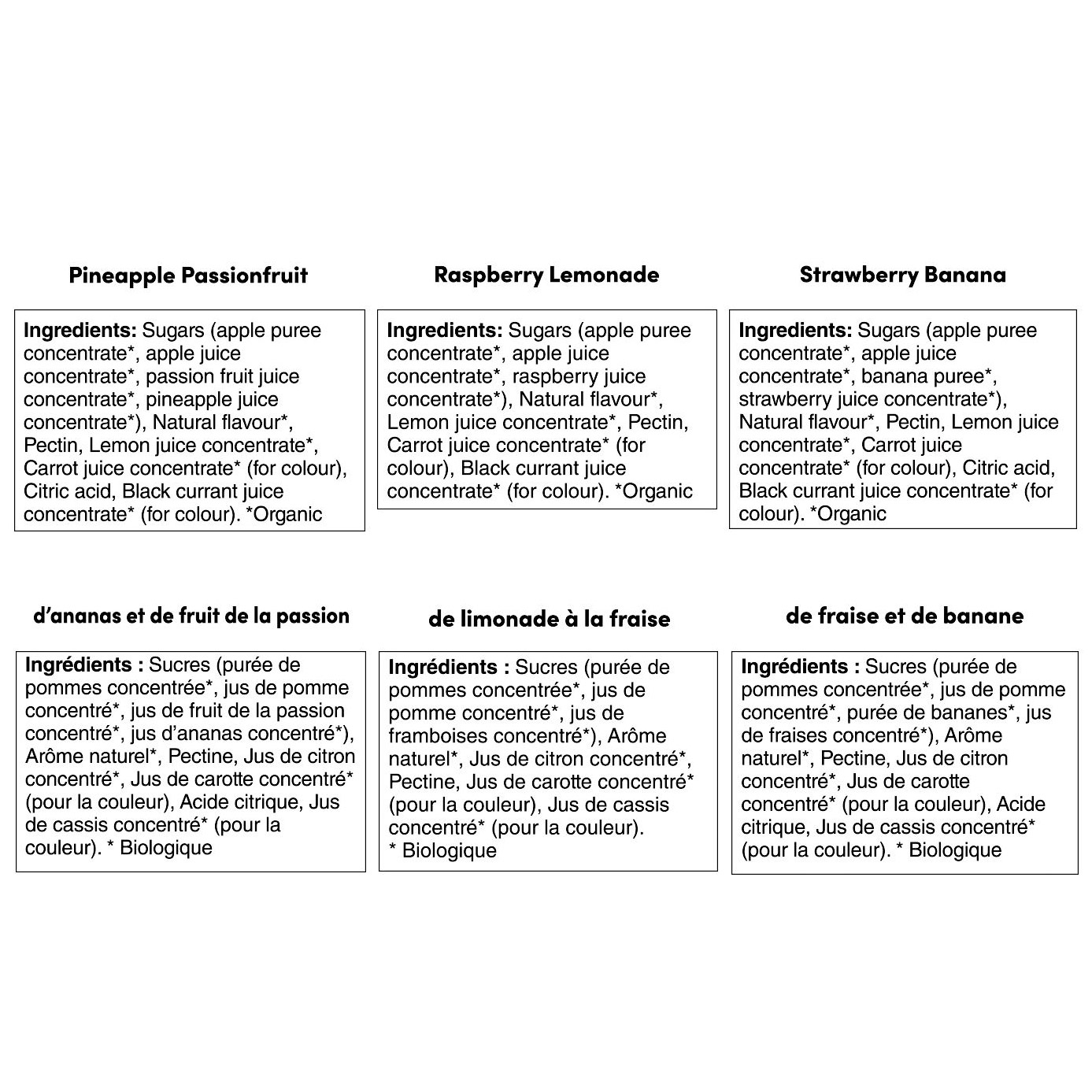 Pineapple Passionfruit

Ingredients: Sugars (apple puree concentrate*, apple juice concentrate*, passion fruit juice concentrate*, pineapple juice concentrate*), Natural flavour*, Pectin, Lemon juice concentrate*, Carrot juice concentrate* (for colour), Citric acid, Black currant juice concentrate* (for colour). *Organic

Raspberry Lemonade

Ingredients: Sugars (apple puree concentrate*, apple juice concentrate*, raspberry juice concentrate*), Natural flavour*, Lemon juice concentrate*, Pectin, Carrot juice concentrate* (for colour), Black currant juice concentrate* (for colour). *Organic

Strawberry Banana

Ingredients: Sugars (apple puree concentrate*, apple juice concentrate*, banana puree*, strawberry juice concentrate*), Natural flavour*, Pectin, Lemon juice concentrate*, Carrot juice concentrate* (for colour), Citric acid, Black currant juice concentrate* (for colour). *Organic

d'ananas et de fruit de la passion

Ingrédients : Sucres (purée de pommes concentrée*, jus de pomme concentré*, jus de fruit de la passion concentré*, jus d'ananas concentré*), Arôme naturel*, Pectine, Jus de citron concentré*, Jus de carotte concentré* (pour la couleur), Acide citrique, Jus de cassis concentré* (pour la couleur). * Biologique

de limonade à la fraise

Ingrédients : Sucres (purée de pommes concentrée*, jus de pomme concentré*, jus de framboises concentré*), Arôme naturel*, Jus de citron concentré*, Pectine, Jus de carotte concentré* (pour la couleur), Jus de cassis concentré* (pour la couleur). * Biologique

de fraise et de banane

Ingrédients : Sucres (purée de pommes concentrée*, jus de pomme concentré*, purée de bananes*, jus de fraises concentré*), Arôme naturel*, Pectine, Jus de citron concentré*, Jus de carotte concentré* (pour la couleur), Acide citrique, Jus de cassis concentré* (pour la couleur). * Biologique